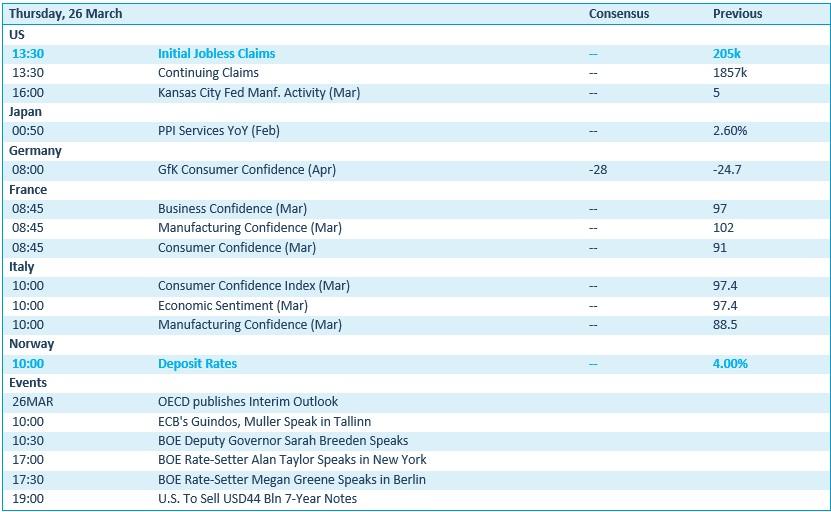 | Thursday, 26 March | | Consensus | Previous |
|---|---|---|---|
| US | | | |
| 13:30 | Initial Jobless Claims | -- | 205k |
| 13:30 | Continuing Claims | -- | 1857k |
| 16:00 | Kansas City Fed Manf. Activity (Mar) | -- | 5 |
| Japan | | | |
| 00:50 | PPI Services YoY (Feb) | -- | 2.60% |
| Germany | | | |
| 08:00 | GfK Consumer Confidence (Apr) | -28 | -24.7 |
| France | | | |
| 08:45 | Business Confidence (Mar) | -- | 97 |
| 08:45 | Manufacturing Confidence (Mar) | -- | 102 |
| 08:45 | Consumer Confidence (Mar) | -- | 91 |
| Italy | | | |
| 10:00 | Consumer Confidence Index (Mar) | -- | 97.4 |
| 10:00 | Economic Sentiment (Mar) | -- | 97.4 |
| 10:00 | Manufacturing Confidence (Mar) | -- | 88.5 |
| Norway | | | |
| 10:00 | Deposit Rates | -- | 4.00% |
| Events | | | |
| 26MAR | OECD publishes Interim Outlook | | |
| 10:00 | ECB's Guindos, Muller Speak in Tallinn | | |
| 10:30 | BOE Deputy Governor Sarah Breeden Speaks | | |
| 17:00 | BOE Rate-Setter Alan Taylor Speaks in New York | | |
| 17:30 | BOE Rate-Setter Megan Greene Speaks in Berlin | | |
| 19:00 | U.S. To Sell USD44 Bln 7-Year Notes | | |